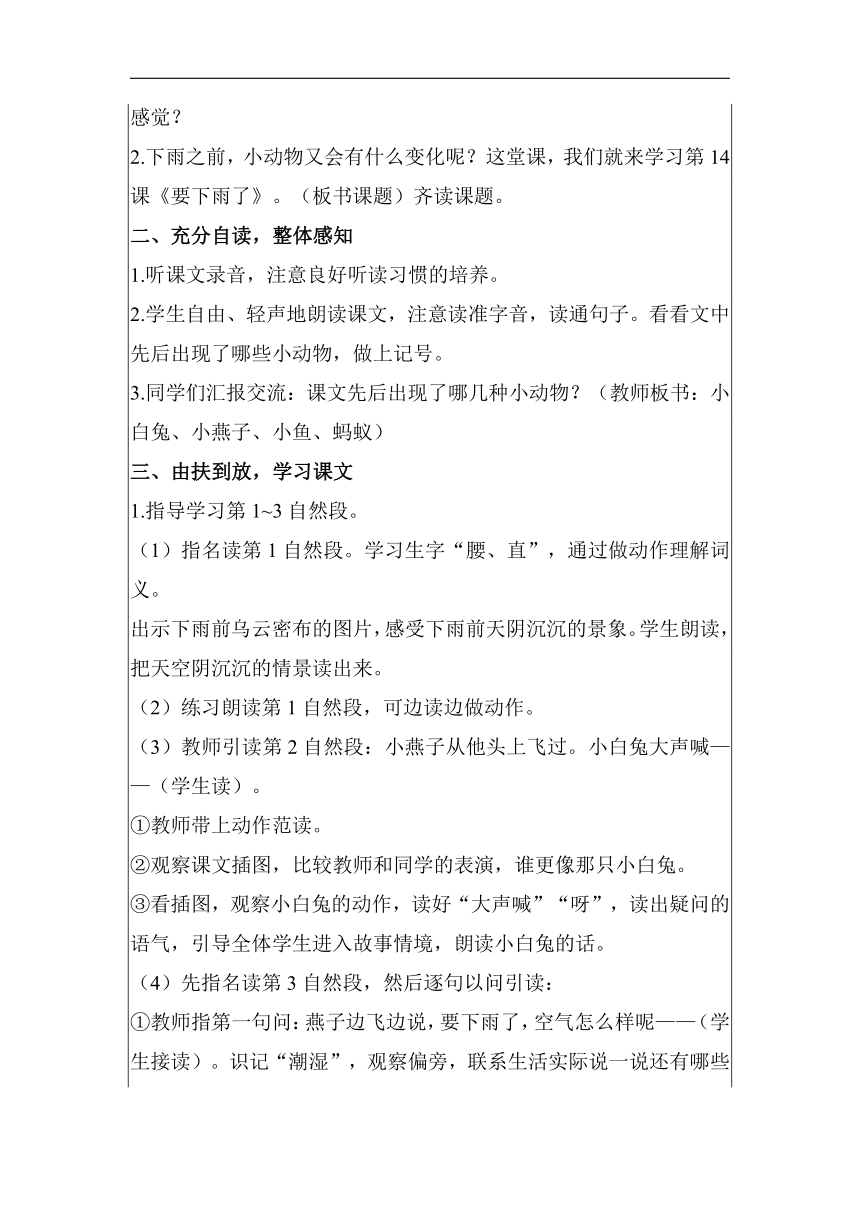 感觉？

2.下雨之前，小动物又会有什么变化呢？这堂课，我们就来学习第 14 课《要下雨了》。（板书课题）齐读课题。

二、充分自读，整体感知

1.听课文录音，注意良好听读习惯的培养。

2.学生自由、轻声地朗读课文，注意读准字音，读通句子。看看文中先后出现了哪些小动物，做上记号。

3.同学们汇报交流：课文先后出现了哪几种小动物？（教师板书：小白兔、小燕子、小鱼、蚂蚁）

三、由扶到放，学习课文

1.指导学习第 1~3 自然段。

（1）指名读第 1 自然段。学习生字“腰、直”，通过做动作理解词义。

出示下雨前乌云密布的图片，感受下雨前天阴沉沉的景象。学生朗读，把天空阴沉沉的情景读出来。

（2）练习朗读第 1 自然段，可边读边做动作。

（3）教师引读第 2 自然段：小燕子从他头上飞过。小白兔大声喊——（学生读）。

①教师带上动作范读。

②观察课文插图，比较教师和同学的表演，谁更像那只小白兔。

③看插图，观察小白兔的动作，读好“大声喊”“呀”，读出疑问的语气，引导全体学生进入故事情境，朗读小白兔的话。

（4）先指名读第 3 自然段，然后逐句以问引读：

①教师指第一句问：燕子边飞边说，要下雨了，空气怎么样呢——（学生接读）。识记“潮湿”，观察偏旁，联系生活实际说一说还有哪些